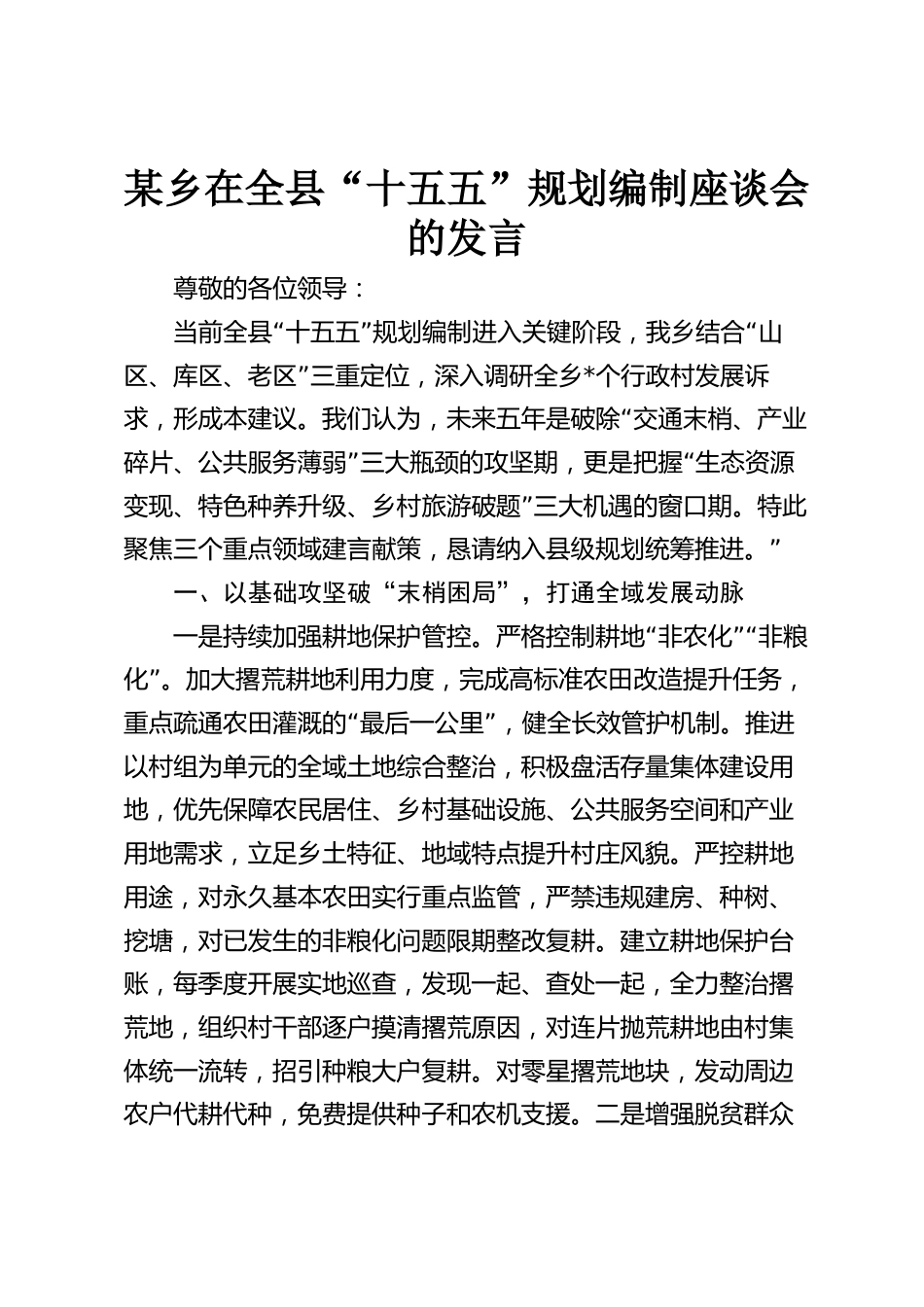 某乡在全县“十五五”规划编制座谈会的发言

尊敬的各位领导：

当前全县“十五五”规划编制进入关键阶段，我乡结合“山区、库区、老区”三重定位，深入调研全乡*个行政村发展诉求，形成本建议。我们认为，未来五年是破除“交通末梢、产业碎片、公共服务薄弱”三大瓶颈的攻坚期，更是把握“生态资源变现、特色种养升级、乡村旅游破题”三大机遇的窗口期。特此聚焦三个重点领域建言献策，恳请纳入县级规划统筹推进。”

一、以基础攻坚破“末梢困局”，打通全域发展动脉

一是持续加强耕地保护管控。严格控制耕地“非农化”“非粮化”。加大撂荒耕地利用力度，完成高标准农田改造提升任务，重点疏通农田灌溉的“最后一公里”，健全长效管护机制。推进以村组为单元的全域土地综合整治，积极盘活存量集体建设用地，优先保障农民居住、乡村基础设施、公共服务空间和产业用地需求，立足乡土特征、地域特点提升村庄风貌。严控耕地用途，对永久基本农田实行重点监管，严禁违规建房、种树、挖塘，对已发生的非粮化问题限期整改复耕。建立耕地保护台账，每季度开展实地巡查，发现一起、查处一起，全力整治撂荒地，组织村干部逐户摸清撂荒原因，对连片抛荒耕地由村集体统一流转，招引种粮大户复耕。对零星撂荒地块，发动周边农户代耕代种，免费提供种子和农机支援。二是增强脱贫群众